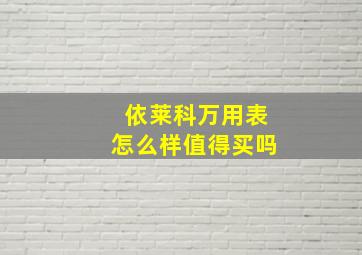 依莱科万用表
怎么样值得买吗